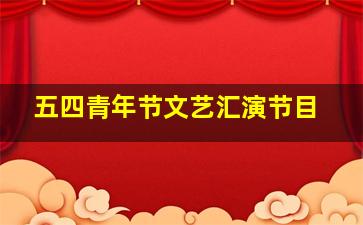 五四青年节文艺汇演节目